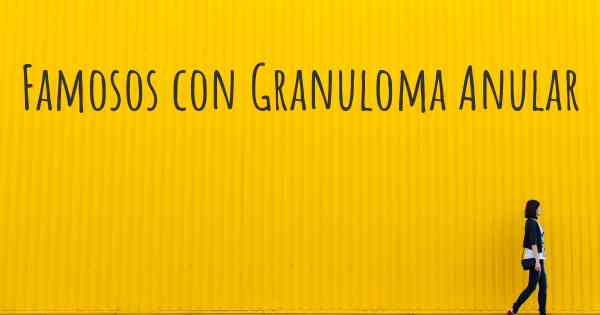 Famosos con Granuloma Anular